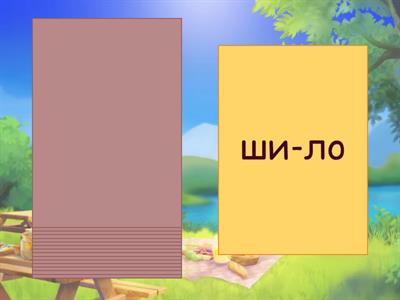 ши-ло